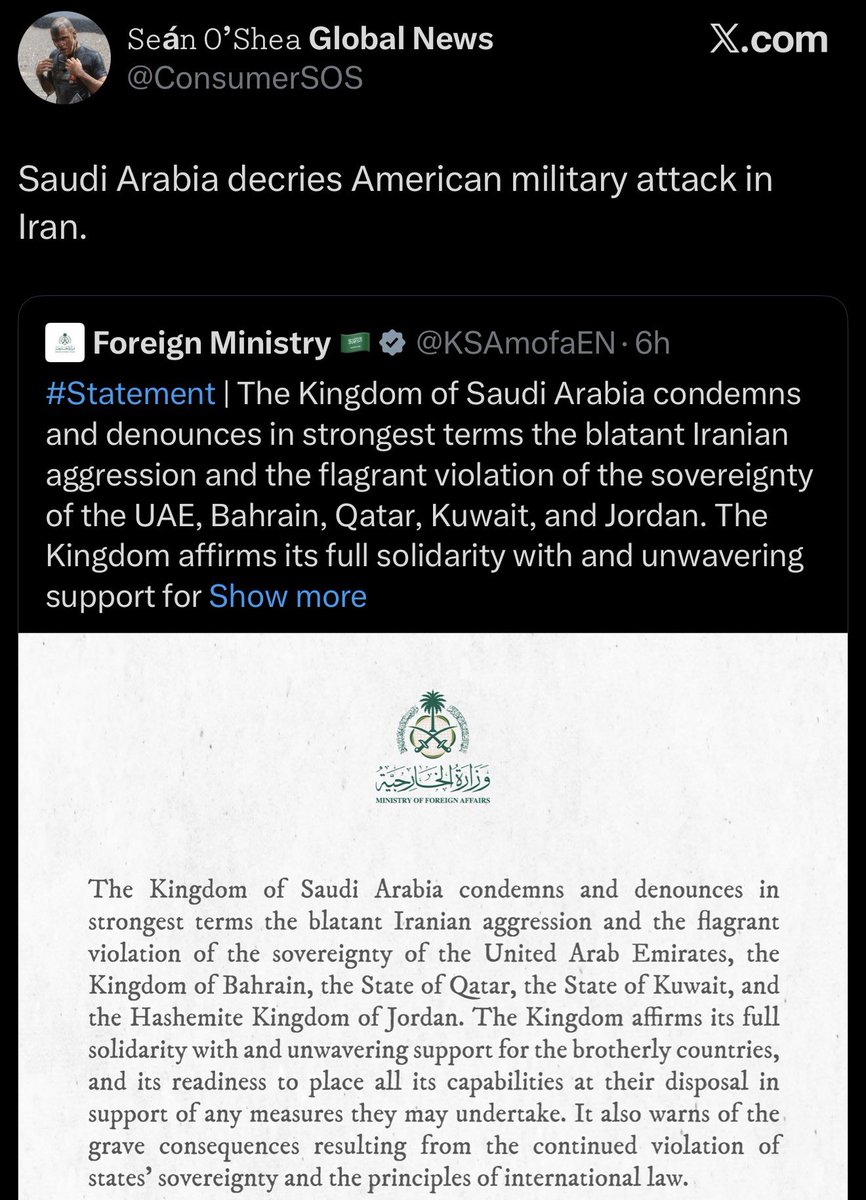 Seán O'Shea Global News
@ConsumerSOS

𝕏.com

Saudi Arabia decries American military attack in Iran.

Foreign Ministry @KSAmofaEN · 6h
#Statement | The Kingdom of Saudi Arabia condemns and denounces in strongest terms the blatant Iranian aggression and the flagrant violation of the sovereignty of the UAE, Bahrain, Qatar, Kuwait, and Jordan. The Kingdom affirms its full solidarity with and unwavering support for Show more

وزارة الخارجية
MINISTRY OF FOREIGN AFFAIRS

The Kingdom of Saudi Arabia condemns and denounces in strongest terms the blatant Iranian aggression and the flagrant violation of the sovereignty of the United Arab Emirates, the Kingdom of Bahrain, the State of Qatar, the State of Kuwait, and the Hashemite Kingdom of Jordan. The Kingdom affirms its full solidarity with and unwavering support for the brotherly countries, and its readiness to place all its capabilities at their disposal in support of any measures they may undertake. It also warns of the grave consequences resulting from the continued violation of states' sovereignty and the principles of international law.